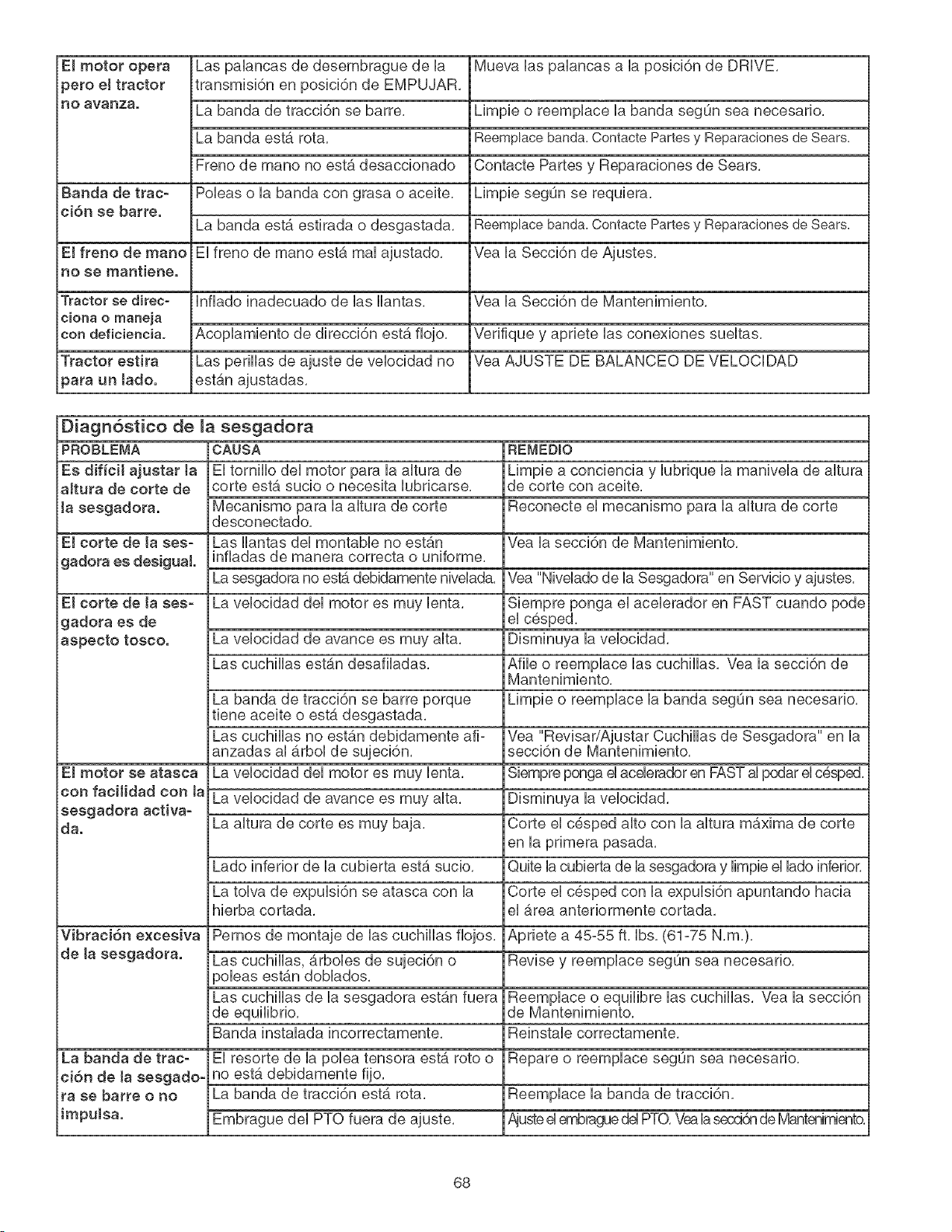 | | | |
|---|---|---|
| El motor opera pero el tractor no avanza. | Las palancas de desembrague de la transmisión en posición de EMPUJAR. | Mueva las palancas a la posición de DRIVE. |
| | La banda de tracción se barre. | Limpie o reemplace la banda según sea necesario. |
| | La banda está rota. | Reemplace banda. Contacte Partes y Reparaciones de Sears. |
| | Freno de mano no está desaccionado | Contacte Partes y Reparaciones de Sears. |
| Banda de tracción se barre. | Poleas o la banda con grasa o aceite. | Limpie según se requiera. |
| | La banda está estirada o desgastada. | Reemplace banda. Contacte Partes y Reparaciones de Sears. |
| El freno de mano no se mantiene. | El freno de mano está mal ajustado. | Vea la Sección de Ajustes. |
| Tractor se direcciona o maneja con deficiencia. | Inflado inadecuado de las llantas. | Vea la Sección de Mantenimiento. |
| | Acoplamiento de dirección está flojo. | Verifique y apriete las conexiones sueltas. |
| Tractor estira para un lado. | Las perillas de ajuste de velocidad no están ajustadas. | Vea AJUSTE DE BALANCEO DE VELOCIDAD |

Diagnóstico de la sesgadora

| PROBLEMA | CAUSA | REMEDIO |
|---|---|---|
| Es difícil ajustar la altura de corte de la sesgadora. | El tornillo del motor para la altura de corte está sucio o necesita lubricarse. | Limpie a conciencia y lubrique la manivela de altura de corte con aceite. |
| | Mecanismo para la altura de corte desconectado. | Reconecte el mecanismo para la altura de corte |
| El corte de la sesgadora es desigual. | Las llantas del montable no están infladas de manera correcta o uniforme. | Vea la sección de Mantenimiento. |
| | La sesgadora no está debidamente nivelada. | Vea "Nivelado de la Sesgadora" en Servicio y ajustes. |
| El corte de la sesgadora es de aspecto tosco. | La velocidad del motor es muy lenta. | Siempre ponga el acelerador en FAST cuando pode el césped. |
| | La velocidad de avance es muy alta. | Disminuya la velocidad. |
| | Las cuchillas están desafiladas. | Afile o reemplace las cuchillas. Vea la sección de Mantenimiento. |
| | La banda de tracción se barre porque tiene aceite o está desgastada. | Limpie o reemplace la banda según sea necesario. |
| | Las cuchillas no están debidamente afianzadas al árbol de sujeción. | Vea "Revisar/Ajustar Cuchillas de Sesgadora" en la sección de Mantenimiento. |
| El motor se atasca con facilidad con la sesgadora activada. | La velocidad del motor es muy lenta. | Siempre ponga el acelerador en FAST al podar el césped. |
| | La velocidad de avance es muy alta. | Disminuya la velocidad. |
| | La altura de corte es muy baja. | Corte el césped alto con la altura máxima de corte en la primera pasada. |
| | Lado inferior de la cubierta está sucio. | Quite la cubierta de la sesgadora y limpie el lado inferior. |
| | La tolva de expulsión se atasca con la hierba cortada. | Corte el césped con la expulsión apuntando hacia el área anteriormente cortada. |
| Vibración excesiva de la sesgadora. | Pernos de montaje de las cuchillas flojos. | Apriete a 45-55 ft. lbs. (61-75 N.m.). |
| | Las cuchillas, árboles de sujeción o poleas están doblados. | Revise y reemplace según sea necesario. |
| | Las cuchillas de la sesgadora están fuera de equilibrio. | Reemplace o equilibre las cuchillas. Vea la sección de Mantenimiento. |
| | Banda instalada incorrectamente. | Reinstale correctamente. |
| La banda de tracción de la sesgadora se barre o no impulsa. | El resorte de la polea tensora está roto o no está debidamente fijo. | Repare o reemplace según sea necesario. |
| | La banda de tracción está rota. | Reemplace la banda de tracción. |
| | Embrague del PTO fuera de ajuste. | Ajuste el embrague del PTO. Vea la sección de Mantenimiento. |

68